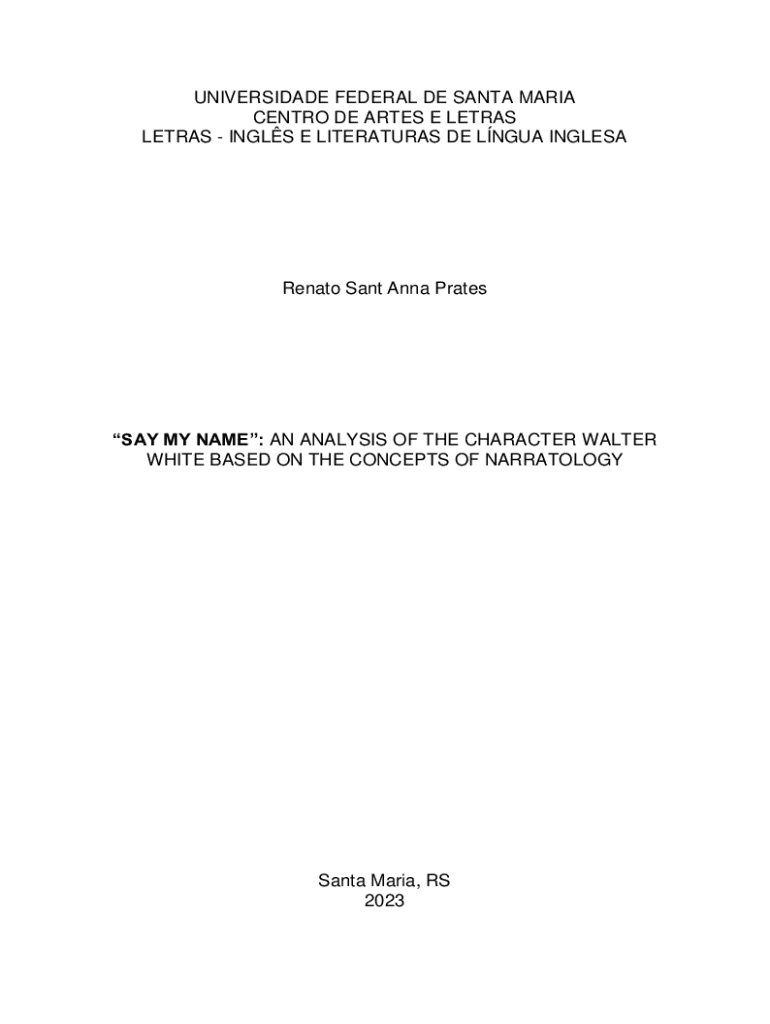 UNIVERSIDADE FEDERAL DE SANTA MARIA
CENTRO DE ARTES E LETRAS
LETRAS - INGLÊS E LITERATURAS DE LÍNGUA INGLESA

Renato Sant Anna Prates

“SAY MY NAME”: AN ANALYSIS OF THE CHARACTER WALTER WHITE BASED ON THE CONCEPTS OF NARRATOLOGY

Santa Maria, RS
2023